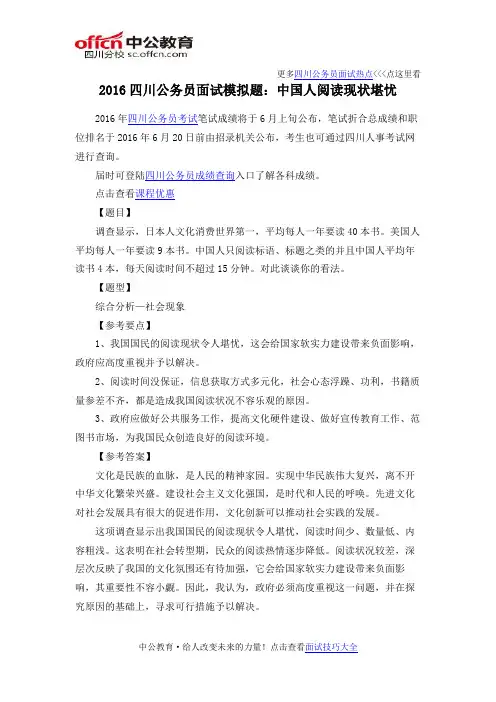 offcn 中公教育
四川分校 sc.offcn.com

更多四川公务员面试热点<<<点这里看

2016 四川公务员面试模拟题：中国人阅读现状堪忧

2016 年四川公务员考试笔试成绩将于 6 月上旬公布，笔试折合总成绩和职位排名于 2016 年 6 月 20 日前由招录机关公布，考生也可通过四川人事考试网进行查询。

届时可登陆四川公务员成绩查询入口了解各科成绩。

点击查看课程优惠

【题目】

调查显示，日本人文化消费世界第一，平均每人一年要读 40 本书。美国人平均每人一年要读 9 本书。中国人只阅读标语、标题之类的并且中国人平均年读书 4 本，每天阅读时间不超过 15 分钟。对此谈谈你的看法。

【题型】

综合分析—社会现象

【参考要点】

1、我国国民的阅读现状令人堪忧，这会给国家软实力建设带来负面影响，政府应高度重视并予以解决。

2、阅读时间没保证，信息获取方式多元化，社会心态浮躁、功利，书籍质量参差不齐，都是造成我国阅读状况不容乐观的原因。

3、政府应做好公共服务工作，提高文化硬件建设、做好宣传教育工作、范图书市场，为我国民众创造良好的阅读环境。

【参考答案】

文化是民族的血脉，是人民的精神家园。实现中华民族伟大复兴，离不开中华文化繁荣兴盛。建设社会主义文化强国，是时代和人民的呼唤。先进文化对社会发展具有很大的促进作用，文化创新可以推动社会实践的发展。

这项调查显示出我国国民的阅读现状令人堪忧，阅读时间少、数量低、内容粗浅。这表明在社会转型期，民众的阅读热情逐步降低。阅读状况较差，深层次反映了我国的文化氛围还有待加强，它会给国家软实力建设带来负面影响，其重要性不容小觑。因此，我认为，政府必须高度重视这一问题，并在探究原因的基础上，寻求可行措施予以解决。

中公教育·给人改变未来的力量！点击查看面试技巧大全